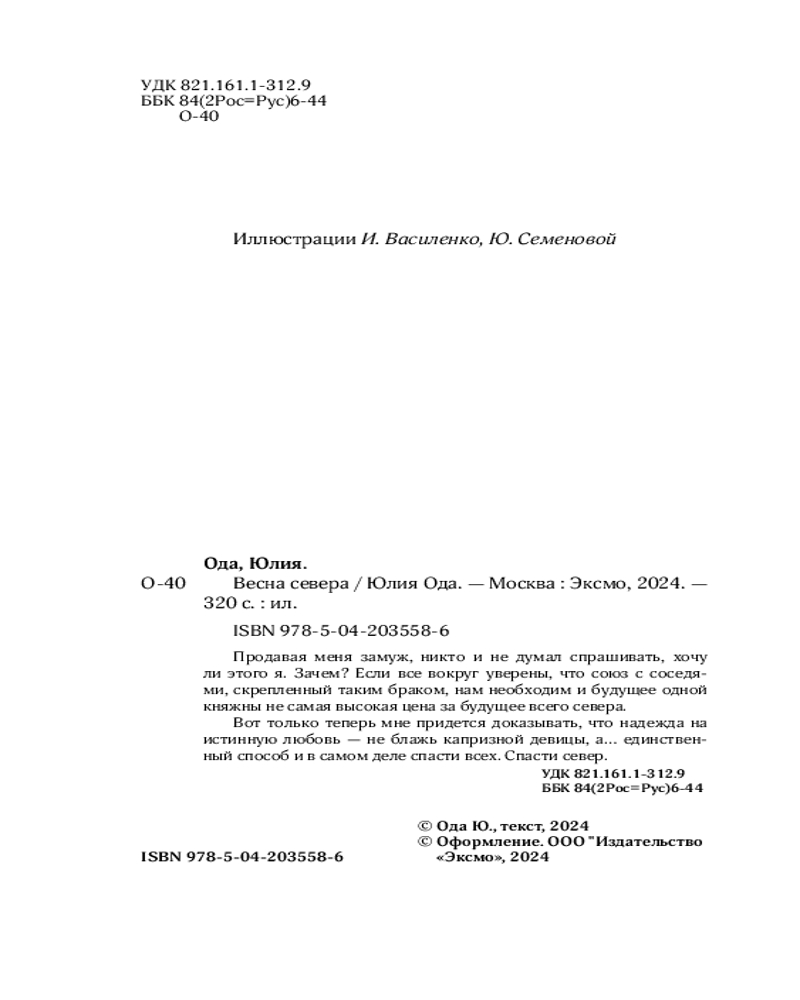 УДК 821.161.1-312.9
ББК 84(2Рос=Рус)6-44
О-40

Иллюстрации И. Василенко, Ю. Семеновой

Ода, Юлия.
О-40 Весна севера / Юлия Ода. — Москва : Эксмо, 2024. — 320 с. : ил.

ISBN 978-5-04-203558-6

Продавая меня замуж, никто и не думал спрашивать, хочу ли этого я. Зачем? Если все вокруг уверены, что союз с соседями, скрепленный таким браком, нам необходим и будущее одной княжны не самая высокая цена за будущее всего севера.

Вот только теперь мне придется доказывать, что надежда на истинную любовь — не блажь капризной девицы, а... единственный способ и в самом деле спасти всех. Спасти север.

УДК 821.161.1-312.9
ББК 84(2Рос=Рус)6-44

© Ода Ю., текст, 2024
© Оформление. ООО "Издательство «Эксмо», 2024

ISBN 978-5-04-203558-6